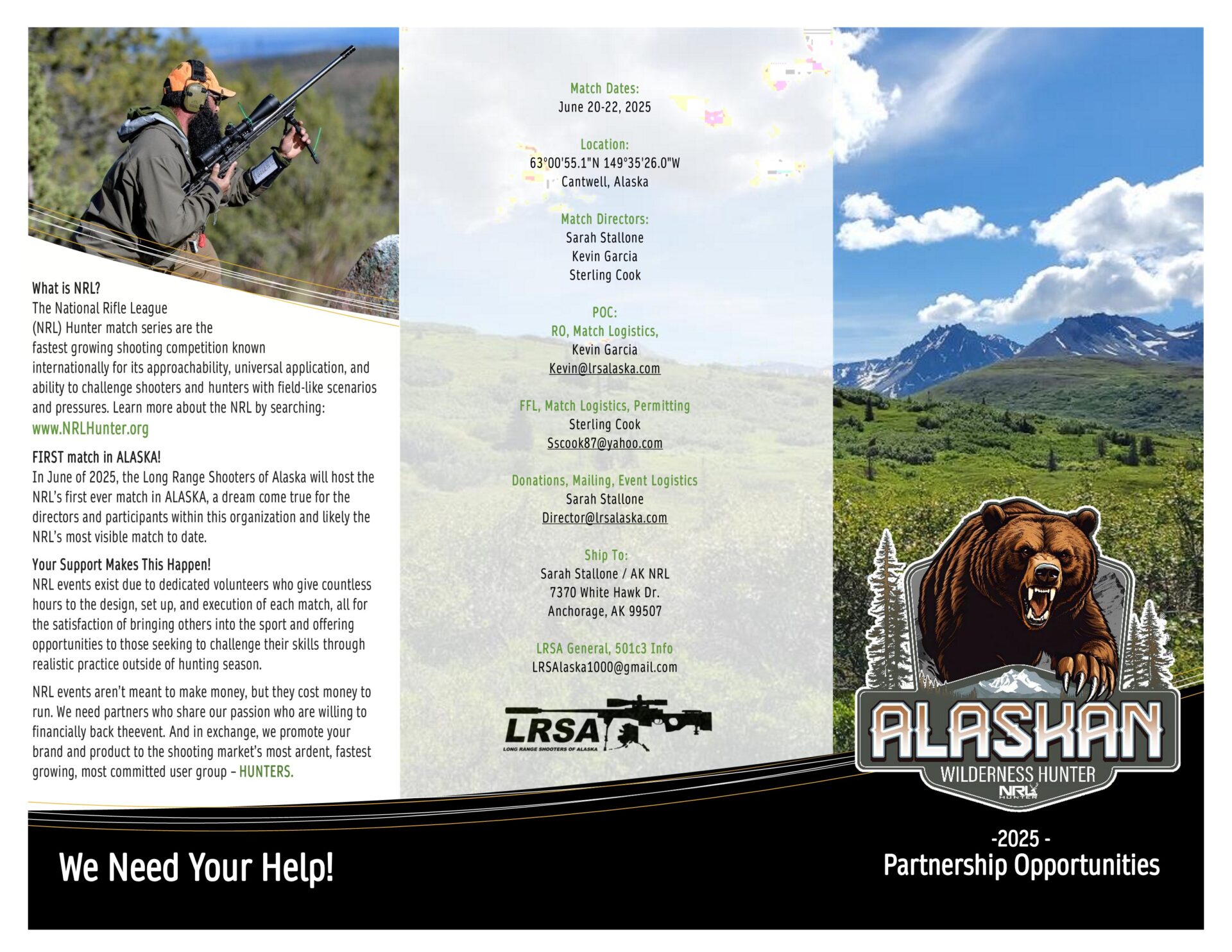 What is NRL?
The National Rifle League (NRL) Hunter match series are the fastest growing shooting competition known internationally for its approachability, universal application, and ability to challenge shooters and hunters with field-like scenarios and pressures. Learn more about the NRL by searching:
www.NRLHunter.org

FIRST match in ALASKA!
In June of 2025, the Long Range Shooters of Alaska will host the NRL's first ever match in ALASKA, a dream come true for the directors and participants within this organization and likely the NRL's most visible match to date.

Your Support Makes This Happen!
NRL events exist due to dedicated volunteers who give countless hours to the design, set up, and execution of each match, all for the satisfaction of bringing others into the sport and offering opportunities to those seeking to challenge their skills through realistic practice outside of hunting season.

NRL events aren't meant to make money, but they cost money to run. We need partners who share our passion who are willing to financially back theevent. And in exchange, we promote your brand and product to the shooting market's most ardent, fastest growing, most committed user group – HUNTERS.

We Need Your Help!

Match Dates:
June 20-22, 2025

Location:
63°00'55.1"N 149°35'26.0"W
Cantwell, Alaska

Match Directors:
Sarah Stallone
Kevin Garcia
Sterling Cook

POC:
RO, Match Logistics,
Kevin Garcia
Kevin@lrsalaska.com

FFL, Match Logistics, Permitting
Sterling Cook
Sscook87@yahoo.com

Donations, Mailing, Event Logistics
Sarah Stallone
Director@lrsalaska.com

Ship To:
Sarah Stallone / AK NRL
7370 White Hawk Dr.
Anchorage, AK 99507

LRSA General, 501c3 Info
LRSAlaska1000@gmail.com

LRSA
LONG RANGE SHOOTERS OF ALASKA

ALASKAN
WILDERNESS HUNTER
NRL HUNTER

-2025 -
Partnership Opportunities